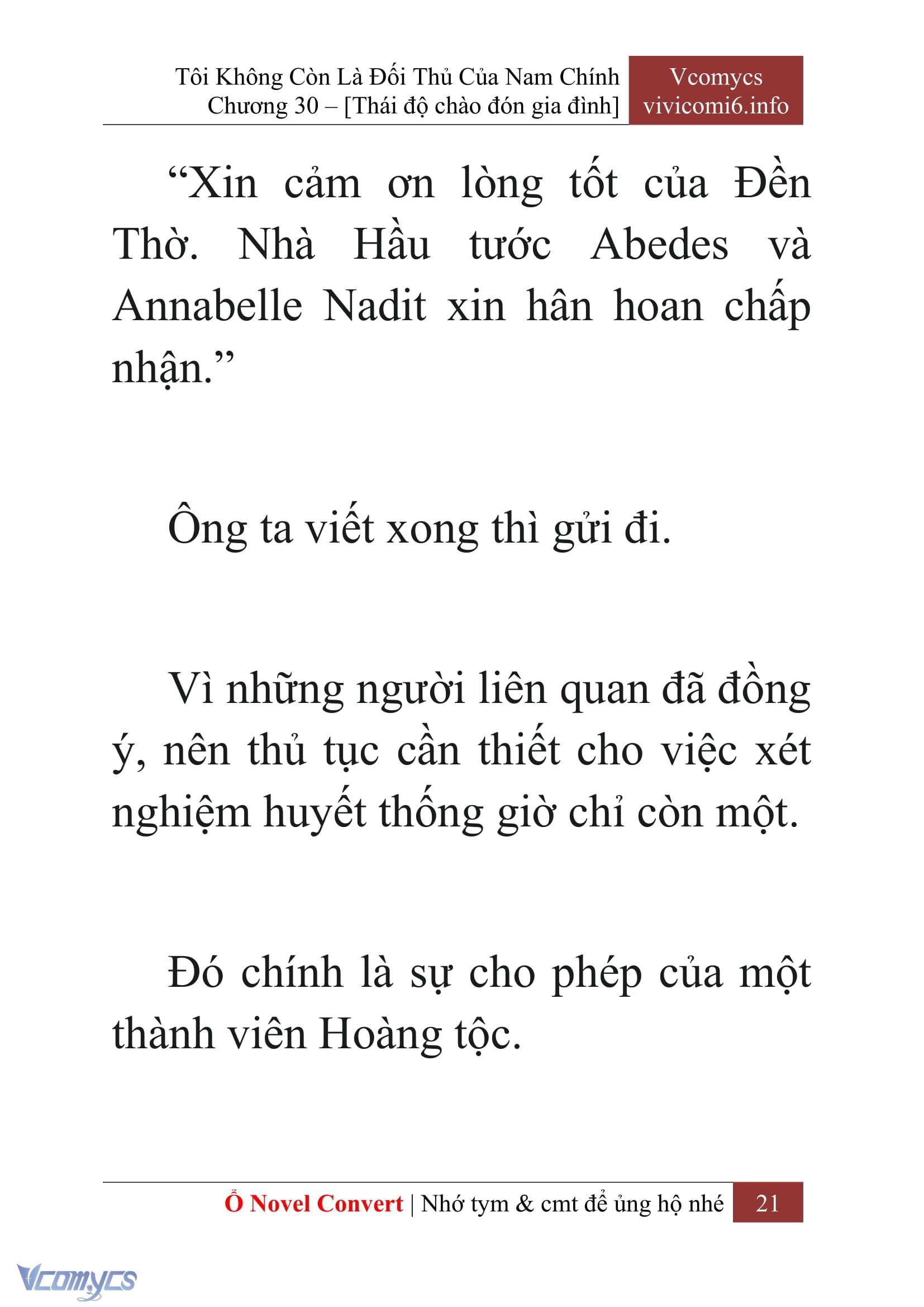 Tôi Không Còn Là Đối Thủ Của Nam Chính
Chương 30 – [Thái độ chào đón gia đình]

Vcomycs
vivicomi6.info

“Xin cảm ơn lòng tốt của Đền Thờ. Nhà Hầu tước Abedes và Annabelle Nadit xin hân hoan chấp nhận.”

Ông ta viết xong thì gửi đi.

Vì những người liên quan đã đồng ý, nên thủ tục cần thiết cho việc xét nghiệm huyết thống giờ chỉ còn một.

Đó chính là sự cho phép của một thành viên Hoàng tộc.

Ổ Novel Convert | Nhớ tym & cmt để ủng hộ nhé 21

Vcomycs